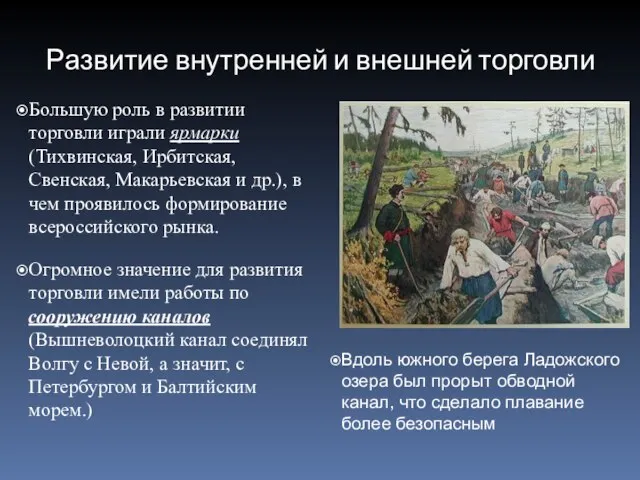 Развитие внутренней и внешней торговли

Большую роль в развитии торговли играли ярмарки (Тихвинская, Ирбитская, Свенская, Макарьевская и др.), в чем проявилось формирование всероссийского рынка.

Огромное значение для развития торговли имели работы по сооружению каналов (Вышневолоцкий канал соединял Волгу с Невой, а значит, с Петербургом и Балтийским морем.)

Вдоль южного берега Ладожского озера был прорыт обводной канал, что сделало плавание более безопасным